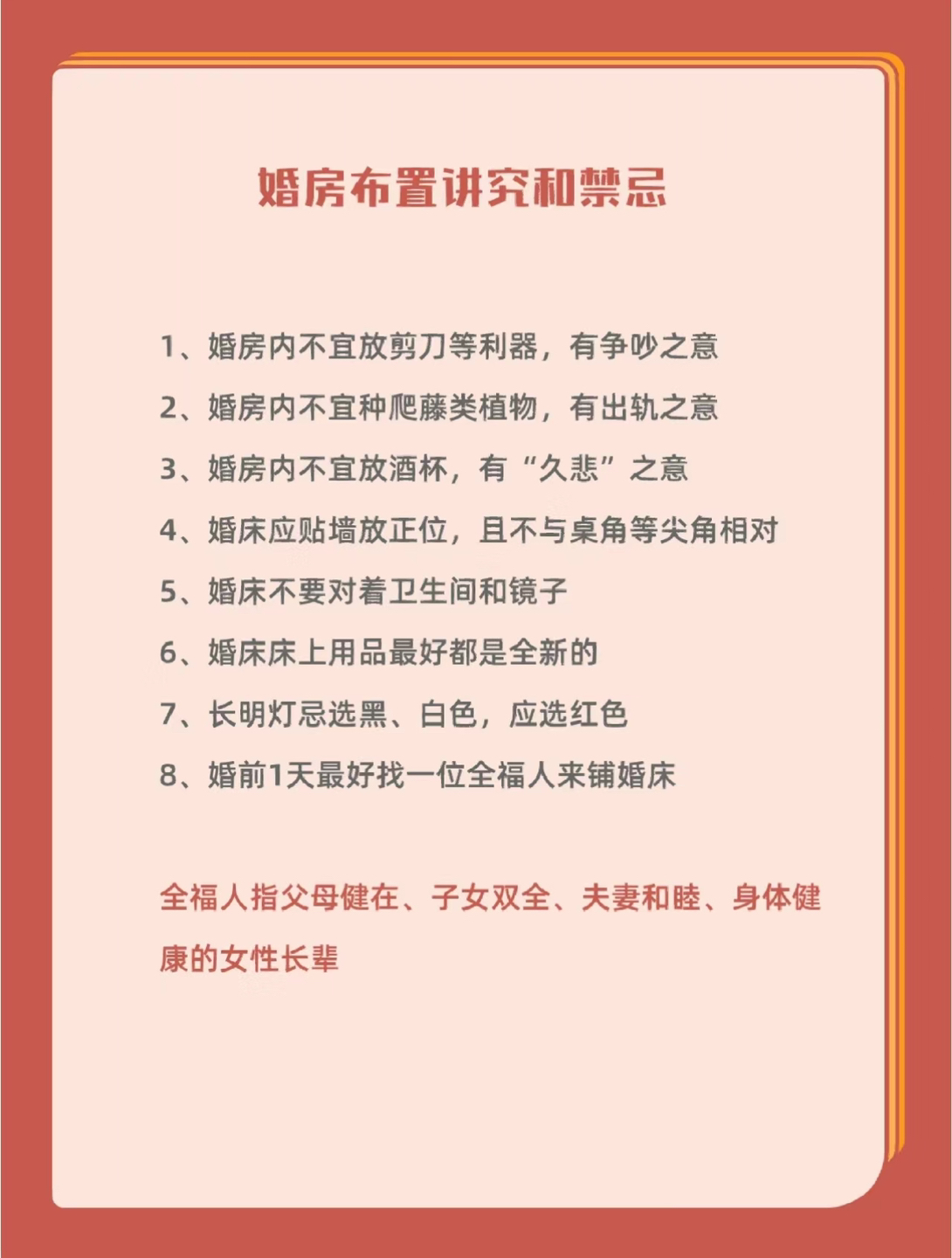 婚房布置讲究和禁忌

1、婚房内不宜放剪刀等利器，有争吵之意

2、婚房内不宜种爬藤类植物，有出轨之意

3、婚房内不宜放酒杯，有“久悲”之意

4、婚床应贴墙放正位，且不与桌角等尖角相对

5、婚床不要对着卫生间和镜子

6、婚床床上用品最好都是全新的

7、长明灯忌选黑、白色，应选红色

8、婚前1天最好找一位全福人来铺婚床

全福人指父母健在、子女双全、夫妻和睦、身体健康的女性长辈